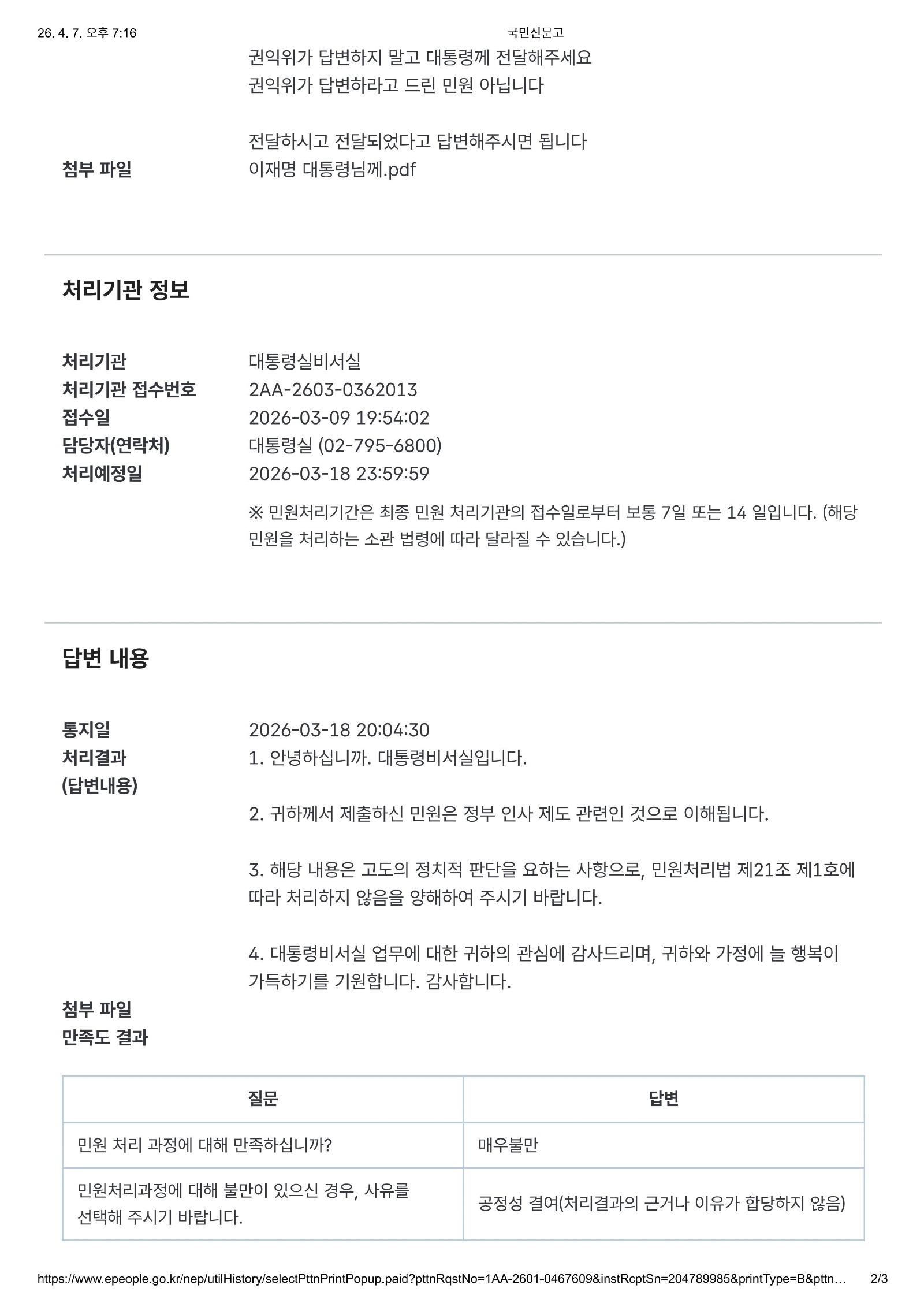 26. 4. 7. 오후 7:16 국민신문고

권익위가 답변하지 말고 대통령께 전달해주세요
권익위가 답변하라고 드린 민원 아닙니다

전달하시고 전달되었다고 답변해주시면 됩니다

첨부 파일 이재명 대통령님께.pdf

처리기관 정보

처리기관 대통령실비서실
처리기관 접수번호 2AA-2603-0362013
접수일 2026-03-09 19:54:02
담당자(연락처) 대통령실 (02-795-6800)
처리예정일 2026-03-18 23:59:59

※ 민원처리기간은 최종 민원 처리기관의 접수일로부터 보통 7일 또는 14 일입니다. (해당 민원을 처리하는 소관 법령에 따라 달라질 수 있습니다.)

답변 내용

통지일 2026-03-18 20:04:30
처리결과 (답변내용)
1. 안녕하십니까. 대통령비서실입니다.

2. 귀하께서 제출하신 민원은 정부 인사 제도 관련인 것으로 이해됩니다.

3. 해당 내용은 고도의 정치적 판단을 요하는 사항으로, 민원처리법 제21조 제1호에 따라 처리하지 않음을 양해하여 주시기 바랍니다.

4. 대통령비서실 업무에 대한 귀하의 관심에 감사드리며, 귀하와 가정에 늘 행복이 가득하기를 기원합니다. 감사합니다.

첨부 파일
만족도 결과

| 질문 | 답변 |
|---|---|
| 민원 처리 과정에 대해 만족하십니까? | 매우불만 |
| 민원처리과정에 대해 불만이 있으신 경우, 사유를 선택해 주시기 바랍니다. | 공정성 결여(처리결과의 근거나 이유가 합당하지 않음) |

https://www.epeople.go.kr/nep/utilHistory/selectPttnPrintPopup.paid?pttnRqstNo=1AA-2601-0467609&instRcptSn=204789985&printType=B&pttn… 2/3